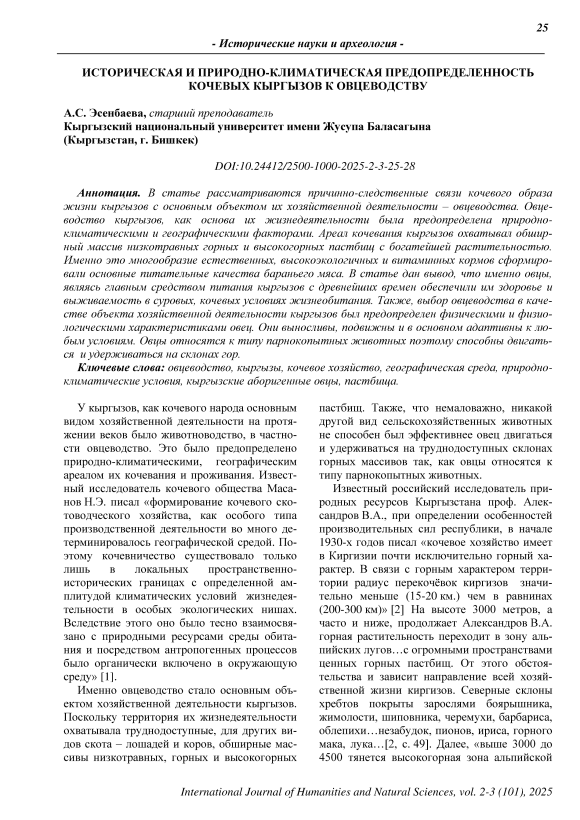 25

- Исторические науки и археология -

ИСТОРИЧЕСКАЯ И ПРИРОДНО-КЛИМАТИЧЕСКАЯ ПРЕДОПРЕДЕЛЕННОСТЬ КОЧЕВЫХ КЫРГЫЗОВ К ОВЦЕВОДСТВУ

А.С. Эсенбаева, старший преподаватель
Кыргызский национальный университет имени Жусупа Баласагына
(Кыргызстан, г. Бишкек)

DOI:10.24412/2500-1000-2025-2-3-25-28

Аннотация. В статье рассматриваются причинно-следственные связи кочевого образа жизни кыргызов с основным объектом их хозяйственной деятельности – овцеводства. Овцеводство кыргызов, как основа их жизнедеятельности была предопределена природно-климатическими и географическими факторами. Ареал кочевания кыргызов охватывал обширный массив низкотравных горных и высокогорных пастбищ с богатейшей растительностью. Именно это многообразие естественных, высокоэкологичных и витаминных кормов сформировали основные питательные качества бараньего мяса. В статье дан вывод, что именно овцы, являясь главным средством питания кыргызов с древнейших времен обеспечили им здоровье и выживаемость в суровых, кочевых условиях жизнеобитания. Также, выбор овцеводства в качестве объекта хозяйственной деятельности кыргызов был предопределен физическими и физиологическими характеристиками овец. Они выносливы, подвижны и в основном адаптивны к любым условиям. Овцы относятся к типу парнокопытных животных поэтому способны двигаться и удерживаться на склонах гор.

Ключевые слова: овцеводство, кыргызы, кочевое хозяйство, географическая среда, природно-климатические условия, кыргызские аборигенные овцы, пастбища.

У кыргызов, как кочевого народа основным видом хозяйственной деятельности на протяжении веков было животноводство, в частности овцеводство. Это было предопределено природно-климатическими, географическим ареалом их кочевания и проживания. Известный исследователь кочевого общества Масанов Н.Э. писал «формирование кочевого скотоводческого хозяйства, как особого типа производственной деятельности во много детерминировалось географической средой. Поэтому кочевничество существовало только лишь в локальных пространственно-исторических границах с определенной амплитудой климатических условий жизнедеятельности в особых экологических нишах. Вследствие этого оно было тесно взаимосвязано с природными ресурсами среды обитания и посредством антропогенных процессов было органически включено в окружающую среду» [1].

Именно овцеводство стало основным объектом хозяйственной деятельности кыргызов. Поскольку территория их жизнедеятельности охватывала труднодоступные, для других видов скота – лошадей и коров, обширные массивы низкотравных, горных и высокогорных пастбищ. Также, что немаловажно, никакой другой вид сельскохозяйственных животных не способен был эффективнее овец двигаться и удерживаться на труднодоступных склонах горных массивов так, как овцы относятся к типу парнокопытных животных.

Известный российский исследователь природных ресурсов Кыргызстана проф. Александров В.А., при определении особенностей производительных сил республики, в начале 1930-х годов писал «кочевое хозяйство имеет в Киргизии почти исключительно горный характер. В связи с горным характером территории радиус перекочёвок киргизов значительно меньше (15-20 км.) чем в равнинах (200-300 км)» [2] На высоте 3000 метров, а часто и ниже, продолжает Александров В.А. горная растительность переходит в зону альпийских лугов…с огромными пространствами ценных горных пастбищ. От этого обстоятельства и зависит направление всей хозяйственной жизни киргизов. Северные склоны хребтов покрыты зарослями боярышника, жимолости, шиповника, черемухи, барбариса, облепихи…незабудок, пионов, ириса, горного мака, лука…[2, с. 49]. Далее, «выше 3000 до 4500 тянется высокогорная зона альпийской

International Journal of Humanities and Natural Sciences, vol. 2-3 (101), 2025